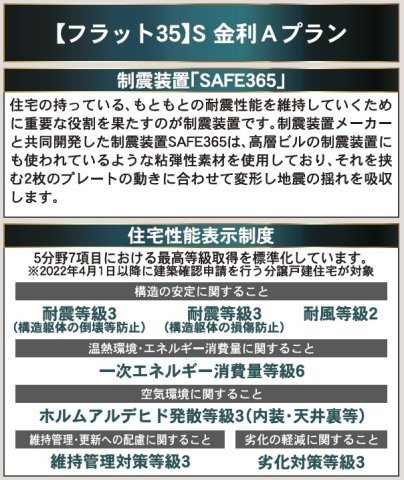 【フラット35】S 金利Aプラン

制震装置「SAFE365」

住宅の持っている、もともとの耐震性能を維持していくために重要な役割を果たすのが制震装置です。制震装置メーカーと共同開発した制震装置SAFE365は、高層ビルの制震装置にも使われているような粘弾性素材を使用しており、それを挟む2枚のプレートの動きに合わせて変形し地震の揺れを吸収します。

住宅性能表示制度

5分野7項目における最高等級取得を標準化しています。
※2022年4月1日以降に建築確認申請を行う分譲戸建住宅が対象

構造の安定に関すること

耐震等級3
（構造躯体の倒壊等防止）

耐震等級3
（構造躯体の損傷防止）

耐風等級2

温熱環境・エネルギー消費量に関すること

一次エネルギー消費量等級6

空気環境に関すること

ホルムアルデヒド発散等級3（内装・天井裏等）

維持管理・更新への配慮に関すること

維持管理対策等級3

劣化の軽減に関すること

劣化対策等級3